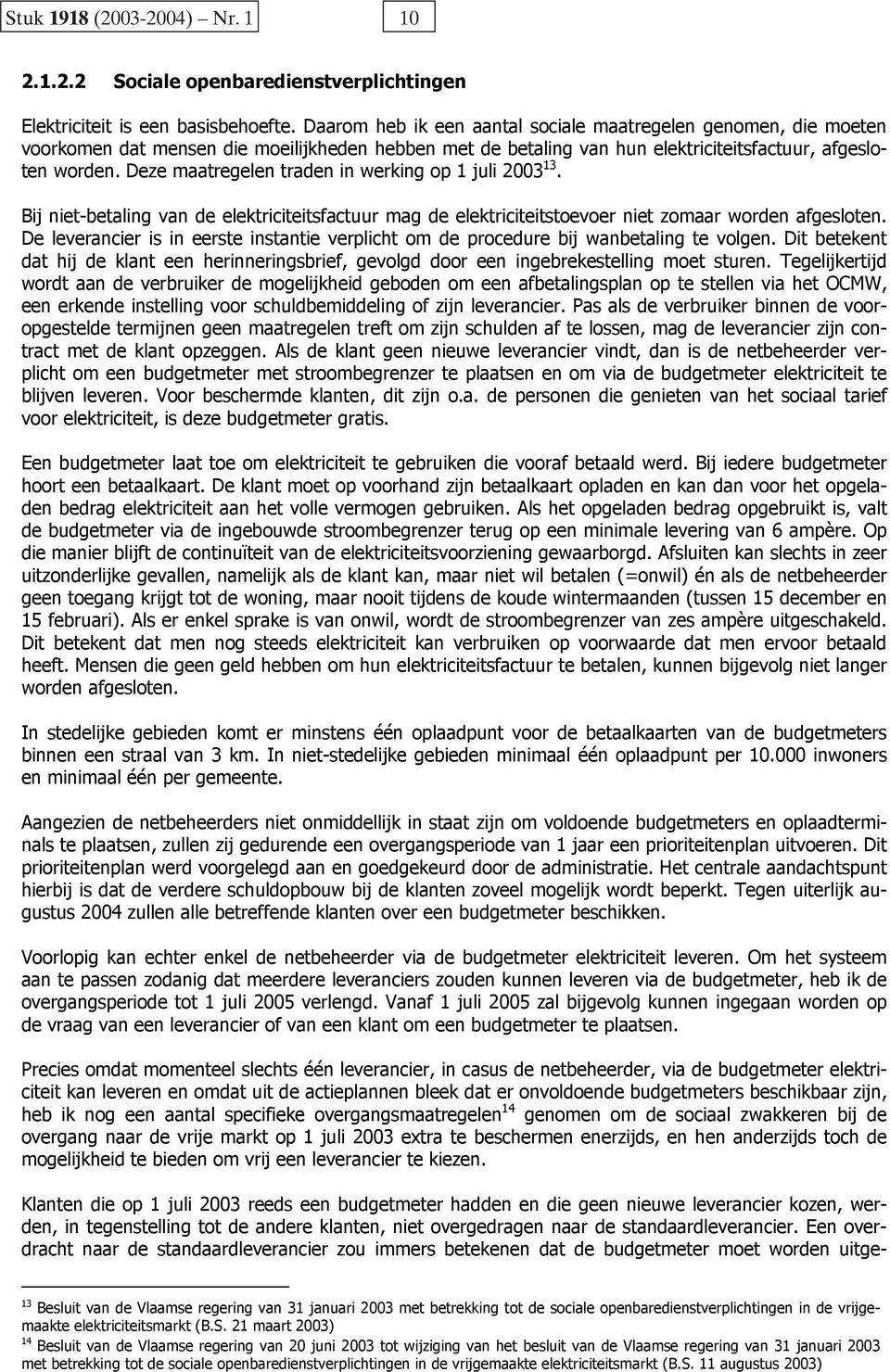 Stuk 1918 (2003-2004) – Nr. 1 10

2.1.2.2 Sociale openbaredienstverplichtingen

Elektriciteit is een basisbehoefte. Daarom heb ik een aantal sociale maatregelen genomen, die moeten voorkomen dat mensen die moeilijkheden hebben met de betaling van hun elektriciteitsfactuur, afgesloten worden. Deze maatregelen traden in werking op 1 juli 2003$^{13}$.

Bij niet-betaling van de elektriciteitsfactuur mag de elektriciteitstoevoer niet zomaar worden afgesloten. De leverancier is in eerste instantie verplicht om de procedure bij wanbetaling te volgen. Dit betekent dat hij de klant een herinneringsbrief, gevolgd door een ingebrekestelling moet sturen. Tegelijkertijd wordt aan de verbruiker de mogelijkheid geboden om een afbetalingsplan op te stellen via het OCMW, een erkende instelling voor schuldbemiddeling of zijn leverancier. Pas als de verbruiker binnen de vooropgestelde termijnen geen maatregelen treft om zijn schulden af te lossen, mag de leverancier zijn contract met de klant opzeggen. Als de klant geen nieuwe leverancier vindt, dan is de netbeheerder verplicht om een budgetmeter met stroombegrenzer te plaatsen en om via de budgetmeter elektriciteit te blijven leveren. Voor beschermde klanten, dit zijn o.a. de personen die genieten van het sociaal tarief voor elektriciteit, is deze budgetmeter gratis.

Een budgetmeter laat toe om elektriciteit te gebruiken die vooraf betaald werd. Bij iedere budgetmeter hoort een betaalkaart. De klant moet op voorhand zijn betaalkaart opladen en kan dan voor het opgeladen bedrag elektriciteit aan het volle vermogen gebruiken. Als het opgeladen bedrag opgebruikt is, valt de budgetmeter via de ingebouwde stroombegrenzer terug op een minimale levering van 6 ampère. Op die manier blijft de continuïteit van de elektriciteitsvoorziening gewaarborgd. Afsluiten kan slechts in zeer uitzonderlijke gevallen, namelijk als de klant kan, maar niet wil betalen (=onwil) én als de netbeheerder geen toegang krijgt tot de woning, maar nooit tijdens de koude wintermaanden (tussen 15 december en 15 februari). Als er enkel sprake is van onwil, wordt de stroombegrenzer van zes ampère uitgeschakeld. Dit betekent dat men nog steeds elektriciteit kan verbruiken op voorwaarde dat men ervoor betaald heeft. Mensen die geen geld hebben om hun elektriciteitsfactuur te betalen, kunnen bijgevolg niet langer worden afgesloten.

In stedelijke gebieden komt er minstens één oplaadpunt voor de betaalkaarten van de budgetmeters binnen een straal van 3 km. In niet-stedelijke gebieden minimaal één oplaadpunt per 10.000 inwoners en minimaal één per gemeente.

Aangezien de netbeheerders niet onmiddellijk in staat zijn om voldoende budgetmeters en oplaadterminals te plaatsen, zullen zij gedurende een overgangsperiode van 1 jaar een prioriteitenplan uitvoeren. Dit prioriteitenplan werd voorgelegd aan en goedgekeurd door de administratie. Het centrale aandachtspunt hierbij is dat de verdere schuldopbouw bij de klanten zoveel mogelijk wordt beperkt. Tegen uiterlijk augustus 2004 zullen alle betreffende klanten over een budgetmeter beschikken.

Voorlopig kan echter enkel de netbeheerder via de budgetmeter elektriciteit leveren. Om het systeem aan te passen zodanig dat meerdere leveranciers zouden kunnen leveren via de budgetmeter, heb ik de overgangsperiode tot 1 juli 2005 verlengd. Vanaf 1 juli 2005 zal bijgevolg kunnen ingegaan worden op de vraag van een leverancier of van een klant om een budgetmeter te plaatsen.

Precies omdat momenteel slechts één leverancier, in casus de netbeheerder, via de budgetmeter elektriciteit kan leveren en omdat uit de actieplannen bleek dat er onvoldoende budgetmeters beschikbaar zijn, heb ik nog een aantal specifieke overgangsmaatregelen$^{14}$ genomen om de sociaal zwakkeren bij de overgang naar de vrije markt op 1 juli 2003 extra te beschermen enerzijds, en hen anderzijds toch de mogelijkheid te bieden om vrij een leverancier te kiezen.

Klanten die op 1 juli 2003 reeds een budgetmeter hadden en die geen nieuwe leverancier kozen, werden, in tegenstelling tot de andere klanten, niet overgedragen naar de standaardleverancier. Een overdracht naar de standaardleverancier zou immers betekenen dat de budgetmeter moet worden uitge-

$^{13}$ Besluit van de Vlaamse regering van 31 januari 2003 met betrekking tot de sociale openbaredienstverplichtingen in de vrijgemaakte elektriciteitsmarkt (B.S. 21 maart 2003)
$^{14}$ Besluit van de Vlaamse regering van 20 juni 2003 tot wijziging van het besluit van de Vlaamse regering van 31 januari 2003 met betrekking tot de sociale openbaredienstverplichtingen in de vrijgemaakte elektriciteitsmarkt (B.S. 11 augustus 2003)